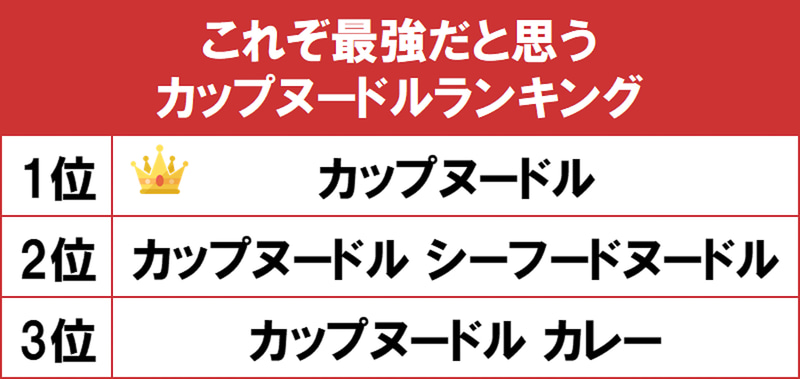 これぞ最強だと思う
カップヌードルランキング

| 1位 | カップヌードル |
|---|---|
| 2位 | カップヌードル シーフードヌードル |
| 3位 | カップヌードル カレー |